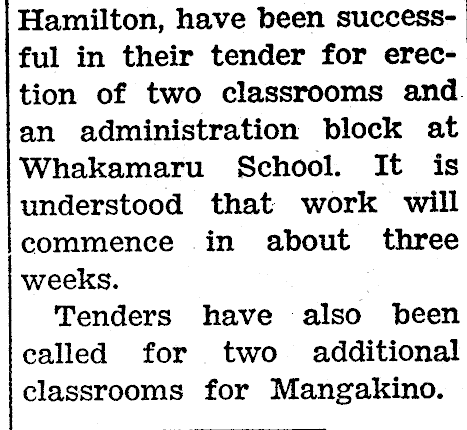 Hamilton, have been successful in their tender for erection of two classrooms and an administration block at Whakamaru School. It is understood that work will commence in about three weeks.

Tenders have also been called for two additional classrooms for Mangakino.